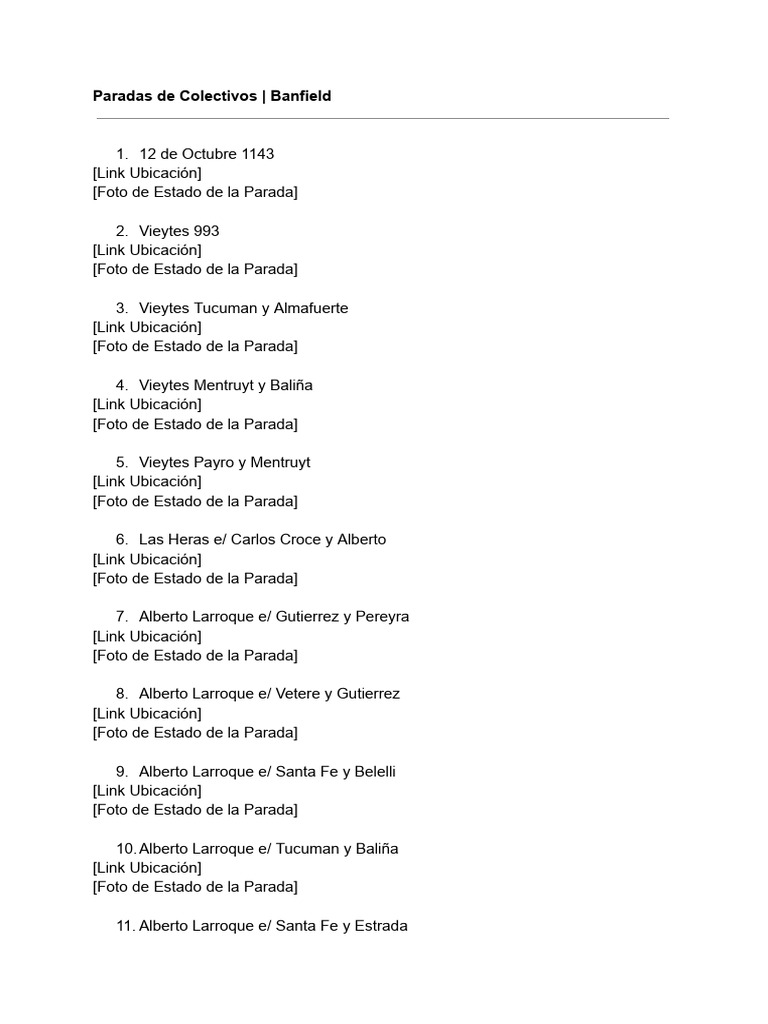 Paradas de Colectivos | Banfield

1. 12 de Octubre 1143
[Link Ubicación]
[Foto de Estado de la Parada]

2. Vieytes 993
[Link Ubicación]
[Foto de Estado de la Parada]

3. Vieytes Tucuman y Almafuerte
[Link Ubicación]
[Foto de Estado de la Parada]

4. Vieytes Mentruyt y Baliña
[Link Ubicación]
[Foto de Estado de la Parada]

5. Vieytes Payro y Mentruyt
[Link Ubicación]
[Foto de Estado de la Parada]

6. Las Heras e/ Carlos Croce y Alberto
[Link Ubicación]
[Foto de Estado de la Parada]

7. Alberto Larroque e/ Gutierrez y Pereyra
[Link Ubicación]
[Foto de Estado de la Parada]

8. Alberto Larroque e/ Vetere y Gutierrez
[Link Ubicación]
[Foto de Estado de la Parada]

9. Alberto Larroque e/ Santa Fe y Belelli
[Link Ubicación]
[Foto de Estado de la Parada]

10. Alberto Larroque e/ Tucuman y Baliña
[Link Ubicación]
[Foto de Estado de la Parada]

11. Alberto Larroque e/ Santa Fe y Estrada